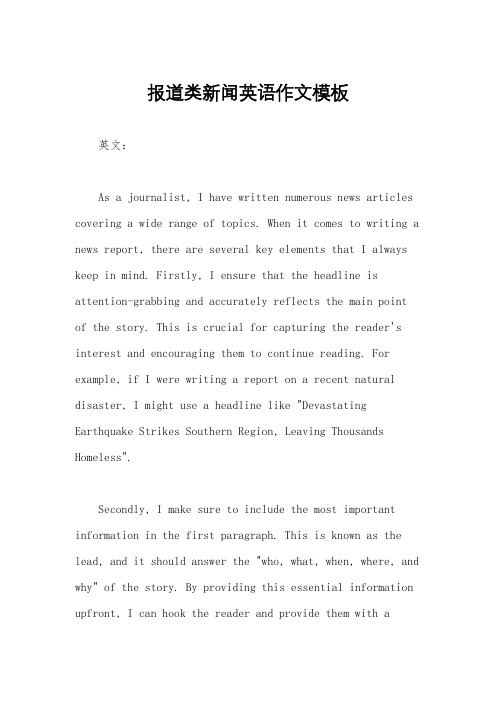 报道类新闻英语作文模板

英文：

As a journalist, I have written numerous news articles covering a wide range of topics. When it comes to writing a news report, there are several key elements that I always keep in mind. Firstly, I ensure that the headline is attention-grabbing and accurately reflects the main point of the story. This is crucial for capturing the reader's interest and encouraging them to continue reading. For example, if I were writing a report on a recent natural disaster, I might use a headline like "Devastating Earthquake Strikes Southern Region, Leaving Thousands Homeless".

Secondly, I make sure to include the most important information in the first paragraph. This is known as the lead, and it should answer the "who, what, when, where, and why" of the story. By providing this essential information upfront, I can hook the reader and provide them with a